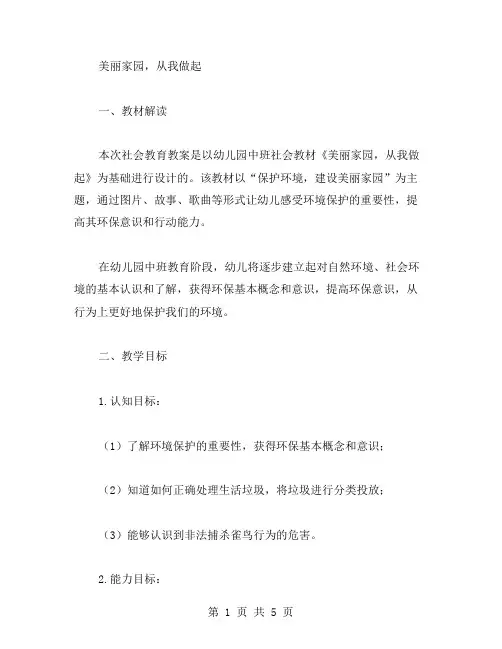 美丽家园，从我做起

一、教材解读

本次社会教育教案是以幼儿园中班社会教材《美丽家园，从我做起》为基础进行设计的。该教材以“保护环境，建设美丽家园”为主题，通过图片、故事、歌曲等形式让幼儿感受环境保护的重要性，提高其环保意识和行动能力。

在幼儿园中班教育阶段，幼儿将逐步建立起对自然环境、社会环境的基本认识和了解，获得环保基本概念和意识，提高环保意识，从行为上更好地保护我们的环境。

二、教学目标

1.认知目标：

（1）了解环境保护的重要性，获得环保基本概念和意识；

（2）知道如何正确处理生活垃圾，将垃圾进行分类投放；

（3）能够认识到非法捕杀雀鸟行为的危害。

2.能力目标：

第 1 页 共 5 页